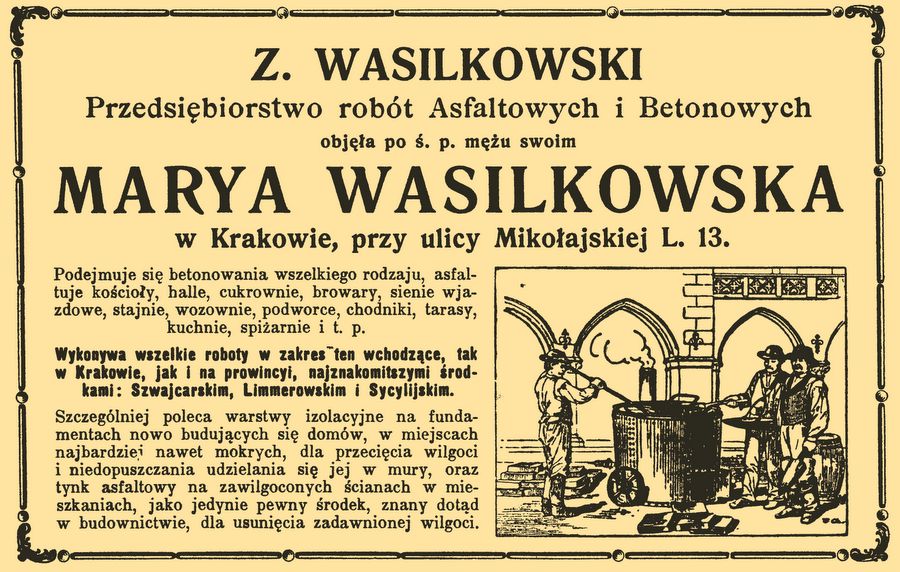 Z. WASILKOWSKI
Przedsiębiorstwo robót Asfaltowych i Betonowych
objęła po ś. p. mężu swoim
MARYA WASILKOWSKA
w Krakowie, przy ulicy Mikołajskiej L. 13.

Podejmuje się betonowania wszelkiego rodzaju, asfaltuje kościoły, halle, cukrownie, browary, sienie wjazdowe, stajnie, wozownie, podworce, chodniki, tarasy, kuchnie, spiżarnie i t. p.

Wykonywa wszelkie roboty w zakres ten wchodzące, tak w Krakowie, jak i na prowincyi, najznakomitszymi środkami: Szwajcarskim, Limmerowskim i Sycylijskim.

Szczególniej poleca warstwy izolacyjne na fundamentach nowo budujących się domów, w miejscach najbardziej nawet mokrych, dla przecięcia wilgoci i niedopuszczania udzielania się jej w mury, oraz tynk asfaltowy na zawilgoconych ścianach w mieszkaniach, jako jedynie pewny środek, znany dotąd w budownictwie, dla usunięcia zadawnionej wilgoci.